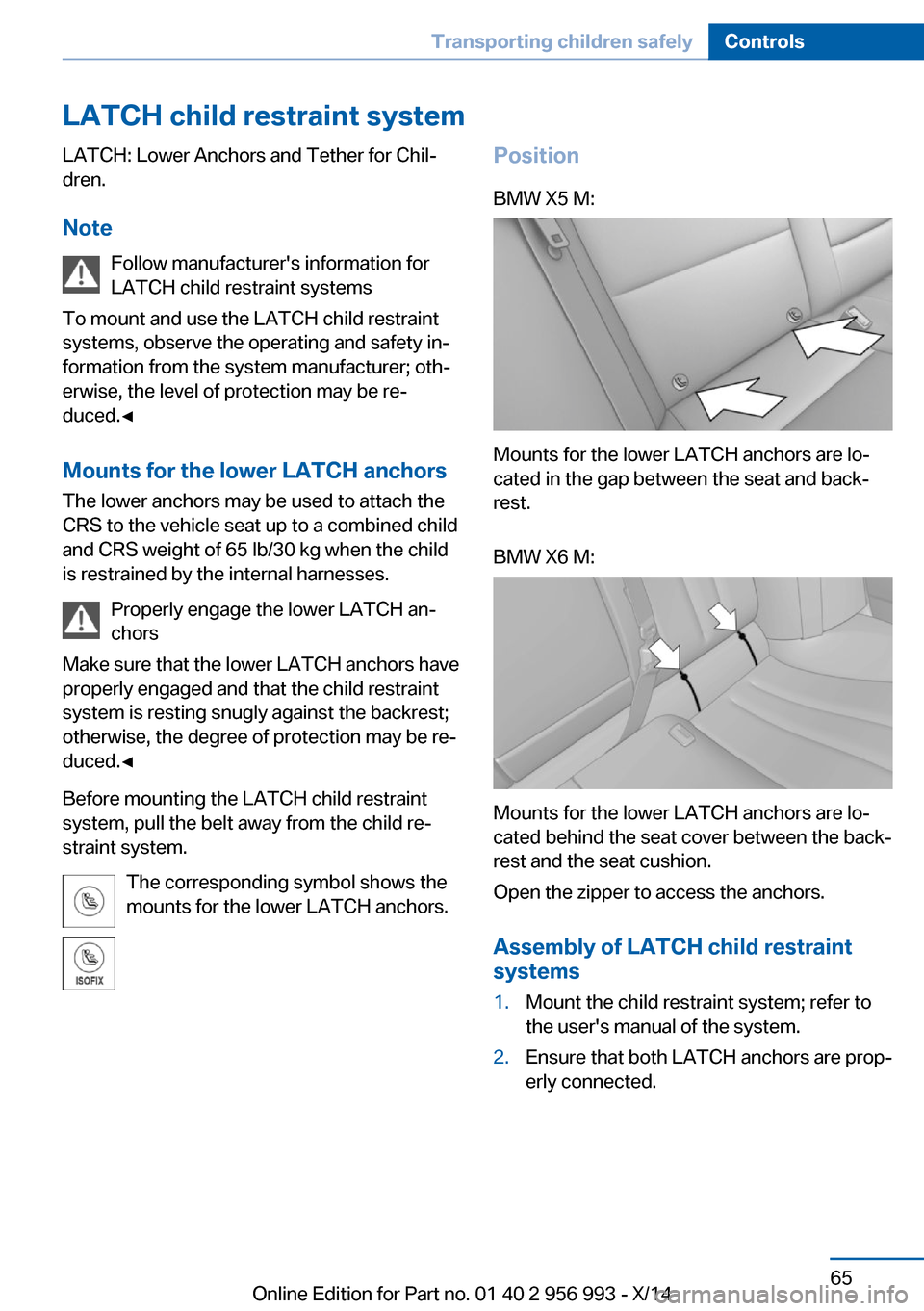 Transporting children safely Controls

LATCH child restraint system

LATCH: Lower Anchors and Tether for Children.

Note

Follow manufacturer's information for LATCH child restraint systems

To mount and use the LATCH child restraint systems, observe the operating and safety information from the system manufacturer; otherwise, the level of protection may be reduced.◄

Mounts for the lower LATCH anchors

The lower anchors may be used to attach the CRS to the vehicle seat up to a combined child and CRS weight of 65 lb/30 kg when the child is restrained by the internal harnesses.

Properly engage the lower LATCH anchors

Make sure that the lower LATCH anchors have properly engaged and that the child restraint system is resting snugly against the backrest; otherwise, the degree of protection may be reduced.◄

Before mounting the LATCH child restraint system, pull the belt away from the child restraint system.

The corresponding symbol shows the mounts for the lower LATCH anchors.

ISOFIX

Position

BMW X5 M:

Mounts for the lower LATCH anchors are located in the gap between the seat and backrest.

BMW X6 M:

Mounts for the lower LATCH anchors are located behind the seat cover between the backrest and the seat cushion.

Open the zipper to access the anchors.

Assembly of LATCH child restraint systems

1. Mount the child restraint system; refer to the user's manual of the system.

2. Ensure that both LATCH anchors are properly connected.

65

Online Edition for Part no. 01 40 2 956 993 - X/14

carmanualsonline.info